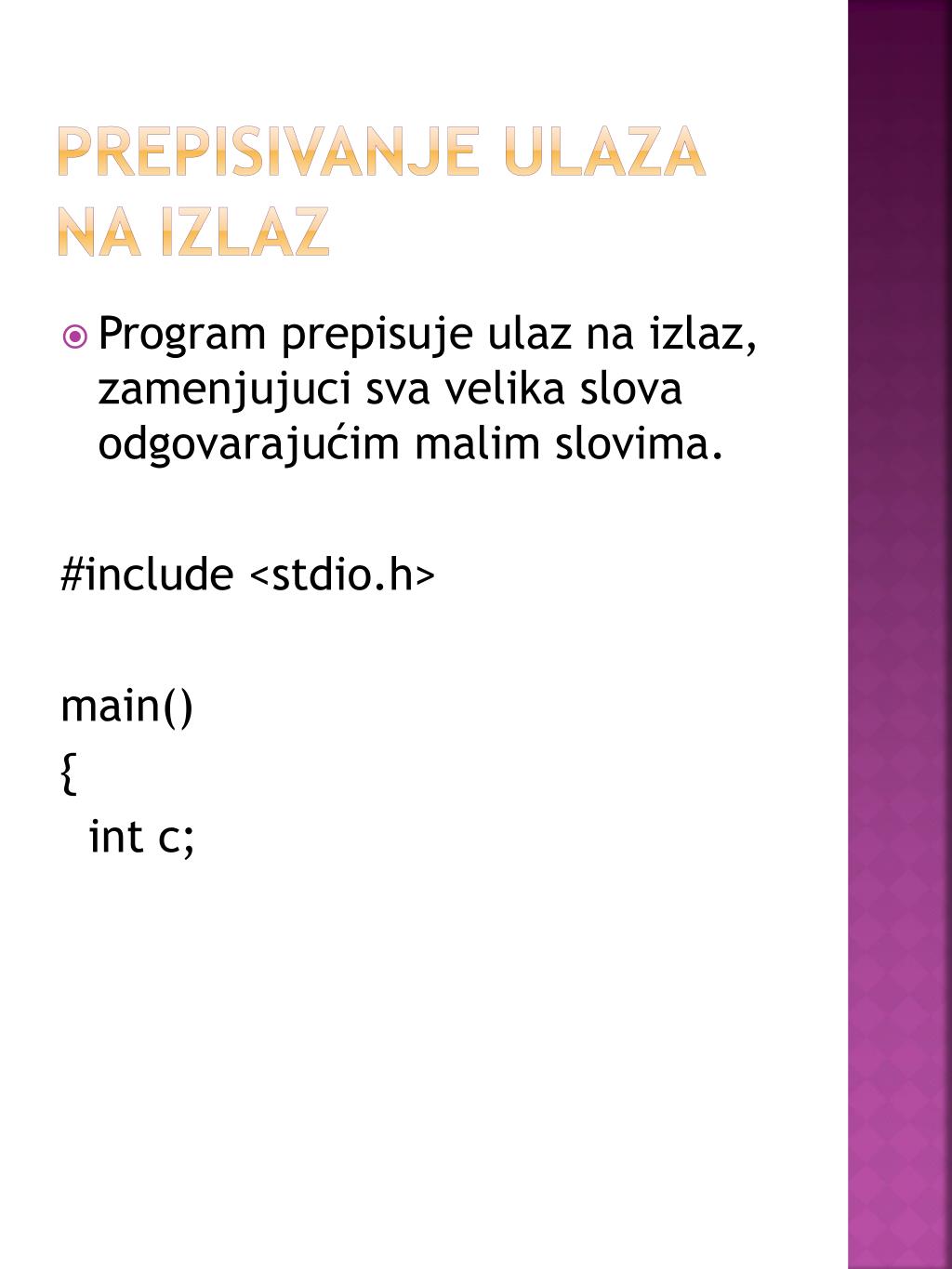 PREPISIVANJE ULAZA NA IZLAZ

Program prepisuje ulaz na izlaz, zamenjujuci sva velika slova odgovarajućim malim slovima.

#include <stdio.h>

main()
{
  int c;